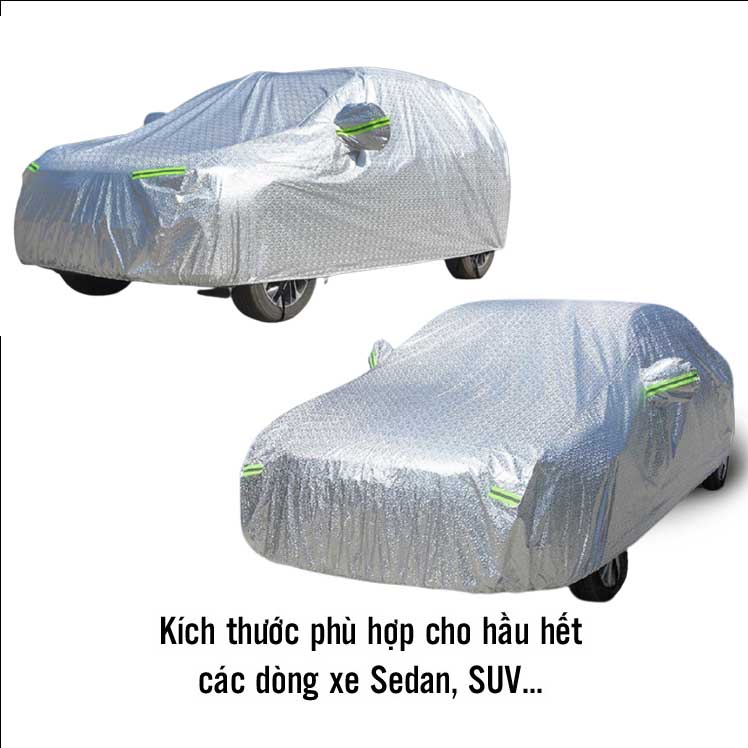 Kích thước phù hợp cho hầu hết các dòng xe Sedan, SUV...